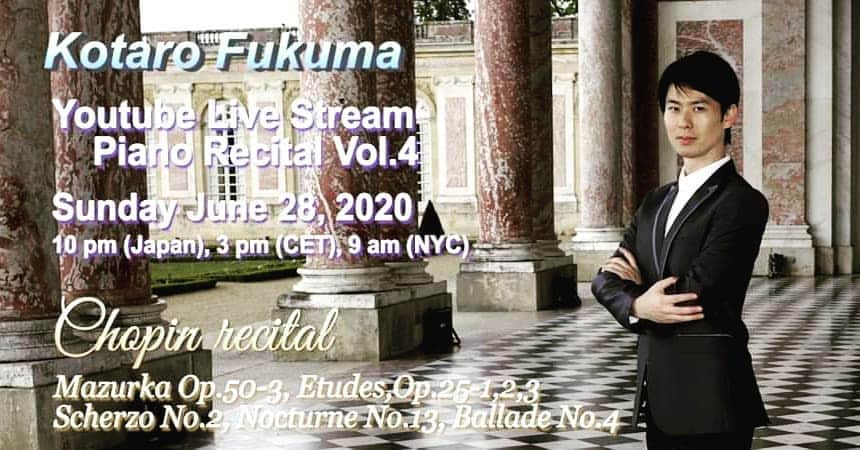 Kotaro Fukuma

Youtube Live Stream
Piano Recital Vol.4

Sunday June 28, 2020
10 pm (Japan), 3 pm (CET), 9 am (NYC)

Chopin recital

Mazurka Op.50-3, Etudes,Op.25-1,2,3
Scherzo No.2, Nocturne No.13, Ballade No.4